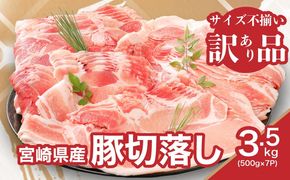 サイズ不揃い
訳あり品

宮崎県産 豚切落し 3.5kg
(500g×7P)